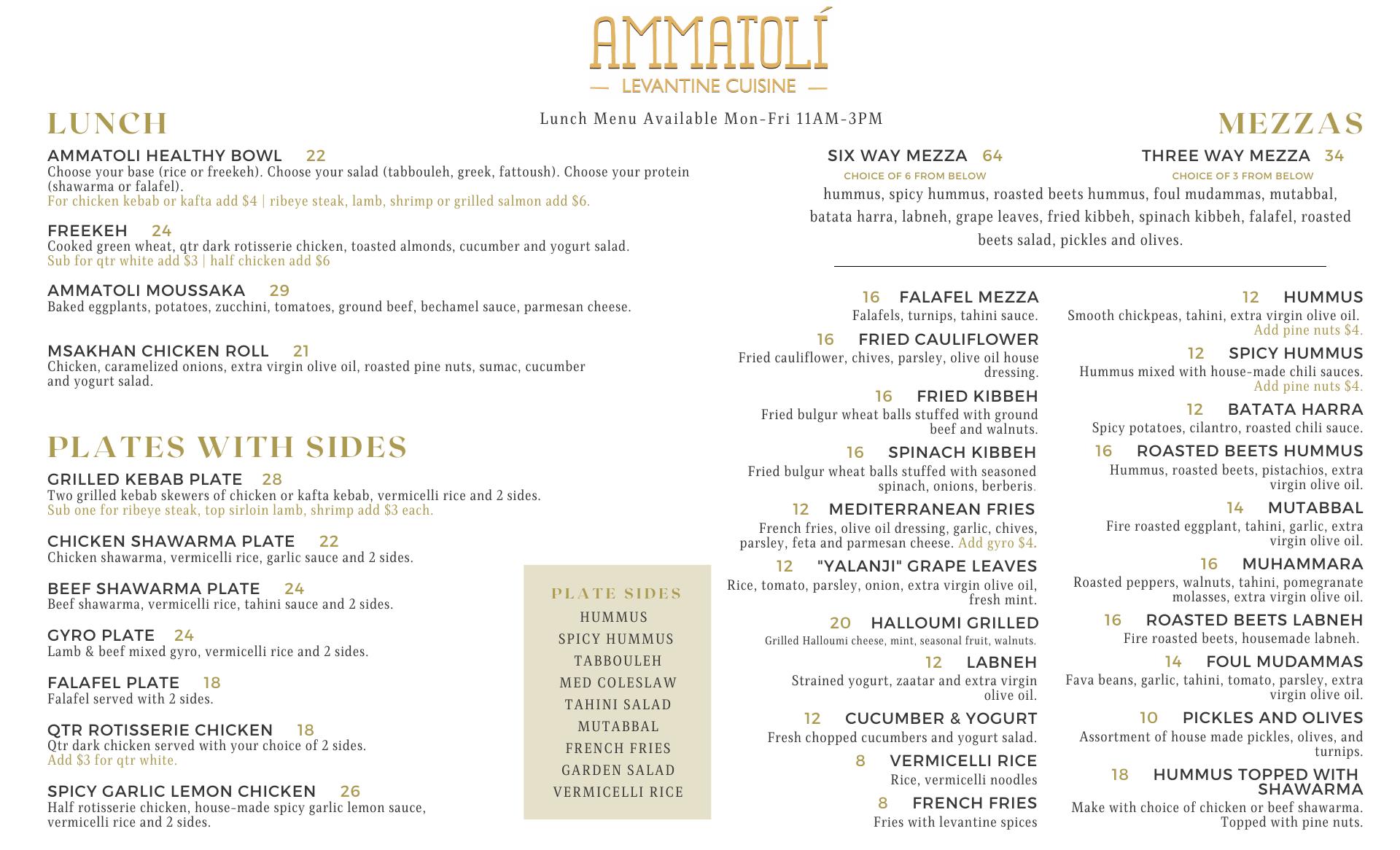 AMMATOLÍ
— LEVANTINE CUISINE —

Lunch Menu Available Mon-Fri 11AM-3PM

LUNCH

AMMATOLI HEALTHY BOWL 22
Choose your base (rice or freekeh). Choose your salad (tabbouleh, greek, fattoush). Choose your protein (shawarma or falafel).
For chicken kebab or kafta add $4 | ribeye steak, lamb, shrimp or grilled salmon add $6.

FREEKEH 24
Cooked green wheat, qtr dark rotisserie chicken, toasted almonds, cucumber and yogurt salad.
Sub for qtr white add $3 | half chicken add $6

AMMATOLI MOUSSAKA 29
Baked eggplants, potatoes, zucchini, tomatoes, ground beef, bechamel sauce, parmesan cheese.

MSAKHAN CHICKEN ROLL 21
Chicken, caramelized onions, extra virgin olive oil, roasted pine nuts, sumac, cucumber and yogurt salad.

PLATES WITH SIDES

GRILLED KEBAB PLATE 28
Two grilled kebab skewers of chicken or kafta kebab, vermicelli rice and 2 sides.
Sub one for ribeye steak, top sirloin lamb, shrimp add $3 each.

CHICKEN SHAWARMA PLATE 22
Chicken shawarma, vermicelli rice, garlic sauce and 2 sides.

BEEF SHAWARMA PLATE 24
Beef shawarma, vermicelli rice, tahini sauce and 2 sides.

GYRO PLATE 24
Lamb & beef mixed gyro, vermicelli rice and 2 sides.

FALAFEL PLATE 18
Falafel served with 2 sides.

QTR ROTISSERIE CHICKEN 18
Qtr dark chicken served with your choice of 2 sides.
Add $3 for qtr white.

SPICY GARLIC LEMON CHICKEN 26
Half rotisserie chicken, house-made spicy garlic lemon sauce, vermicelli rice and 2 sides.

PLATE SIDES
HUMMUS
SPICY HUMMUS
TABBOULEH
MED COLESLAW
TAHINI SALAD
MUTABBAL
FRENCH FRIES
GARDEN SALAD
VERMICELLI RICE

MEZZAS

SIX WAY MEZZA 64
CHOICE OF 6 FROM BELOW

THREE WAY MEZZA 34
CHOICE OF 3 FROM BELOW

hummus, spicy hummus, roasted beets hummus, foul mudammas, mutabbal, batata harra, labneh, grape leaves, fried kibbeh, spinach kibbeh, falafel, roasted beets salad, pickles and olives.

16 FALAFEL MEZZA
Falafels, turnips, tahini sauce.

16 FRIED CAULIFLOWER
Fried cauliflower, chives, parsley, olive oil house dressing.

16 FRIED KIBBEH
Fried bulgur wheat balls stuffed with ground beef and walnuts.

16 SPINACH KIBBEH
Fried bulgur wheat balls stuffed with seasoned spinach, onions, berberis.

12 MEDITERRANEAN FRIES
French fries, olive oil dressing, garlic, chives, parsley, feta and parmesan cheese. Add gyro $4.

12 "YALANJI" GRAPE LEAVES
Rice, tomato, parsley, onion, extra virgin olive oil, fresh mint.

20 HALLOUMI GRILLED
Grilled Halloumi cheese, mint, seasonal fruit, walnuts.

12 LABNEH
Strained yogurt, zaatar and extra virgin olive oil.

12 CUCUMBER & YOGURT
Fresh chopped cucumbers and yogurt salad.

8 VERMICELLI RICE
Rice, vermicelli noodles

8 FRENCH FRIES
Fries with levantine spices

12 HUMMUS
Smooth chickpeas, tahini, extra virgin olive oil.
Add pine nuts $4.

12 SPICY HUMMUS
Hummus mixed with house-made chili sauces.
Add pine nuts $4.

12 BATATA HARRA
Spicy potatoes, cilantro, roasted chili sauce.

16 ROASTED BEETS HUMMUS
Hummus, roasted beets, pistachios, extra virgin olive oil.

14 MUTABBAL
Fire roasted eggplant, tahini, garlic, extra virgin olive oil.

16 MUHAMMARA
Roasted peppers, walnuts, tahini, pomegranate molasses, extra virgin olive oil.

16 ROASTED BEETS LABNEH
Fire roasted beets, housemade labneh.

14 FOUL MUDAMMAS
Fava beans, garlic, tahini, tomato, parsley, extra virgin olive oil.

10 PICKLES AND OLIVES
Assortment of house made pickles, olives, and turnips.

18 HUMMUS TOPPED WITH SHAWARMA
Make with choice of chicken or beef shawarma. Topped with pine nuts.